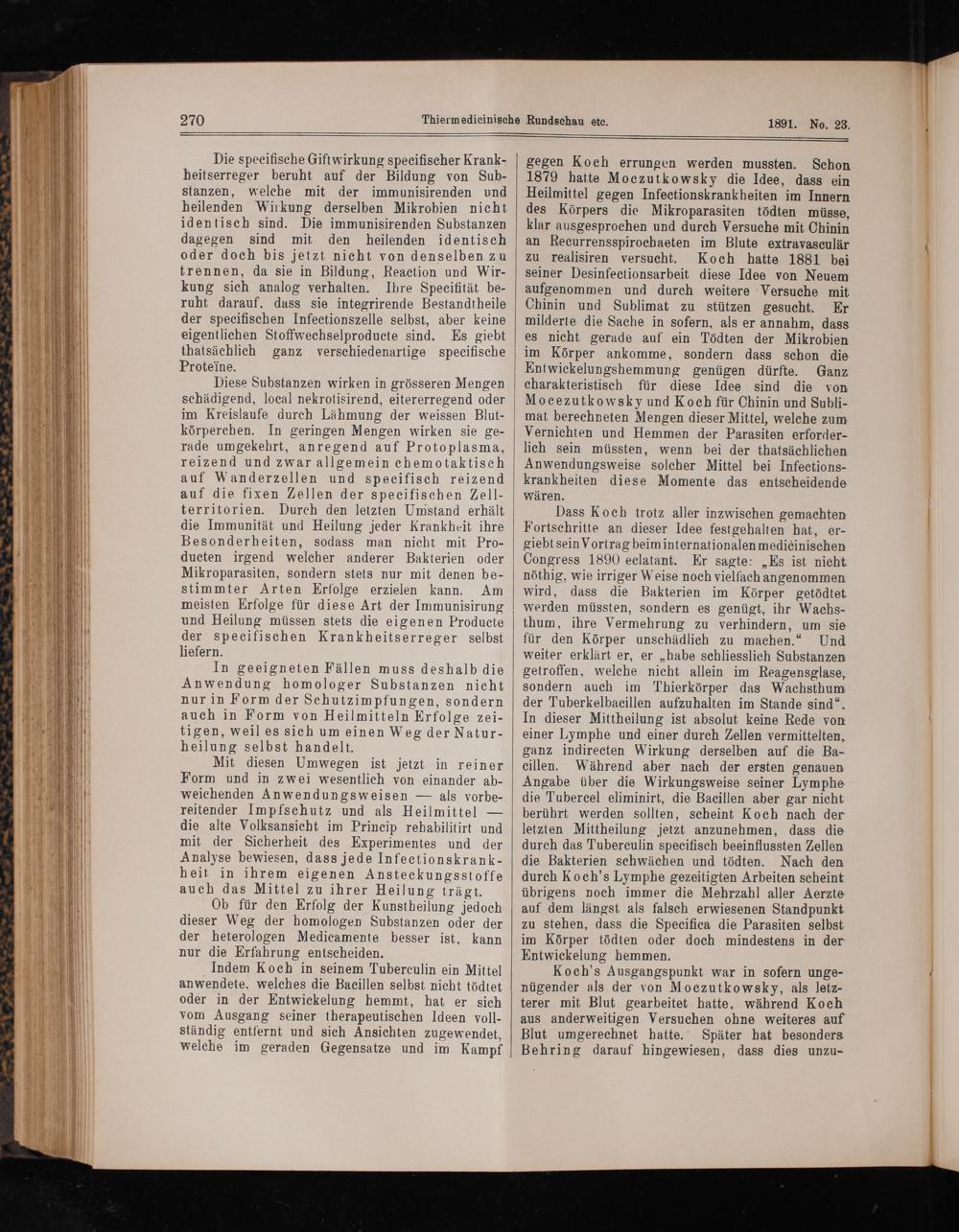 270 Thiermedicinische Rundschau etc. 1891. No. 23.

Die specifische Giftwirkung specifischer Krankheitserreger beruht auf der Bildung von Substanzen, welche mit der immunisirenden und heilenden Wirkung derselben Mikrobien nicht identisch sind. Die immunisirenden Substanzen dagegen sind mit den heilenden identisch oder doch bis jetzt nicht von denselben zu trennen, da sie in Bildung, Reaction und Wirkung sich analog verhalten. Ihre Specifität beruht darauf, dass sie integrirende Bestandtheile der specifischen Infectionszelle selbst, aber keine eigentlichen Stoffwechselproducte sind. Es giebt thatsächlich ganz verschiedenartige specifische Proteïne.

Diese Substanzen wirken in grösseren Mengen schädigend, local nekrotisirend, eitererregend oder im Kreislaufe durch Lähmung der weissen Blutkörperchen. In geringen Mengen wirken sie gerade umgekehrt, anregend auf Protoplasma, reizend und zwar allgemein chemotaktisch auf Wanderzellen und specifisch reizend auf die fixen Zellen der specifischen Zellterritorien. Durch den letzten Umstand erhält die Immunität und Heilung jeder Krankheit ihre Besonderheiten, sodass man nicht mit Producten irgend welcher anderer Bakterien oder Mikroparasiten, sondern stets nur mit denen bestimmter Arten Erfolge erzielen kann. Am meisten Erfolge für diese Art der Immunisirung und Heilung müssen stets die eigenen Producte der specifischen Krankheitserreger selbst liefern.

In geeigneten Fällen muss deshalb die Anwendung homologer Substanzen nicht nur in Form der Schutzimpfungen, sondern auch in Form von Heilmitteln Erfolge zeitigen, weil es sich um einen Weg der Naturheilung selbst handelt.

Mit diesen Umwegen ist jetzt in reiner Form und in zwei wesentlich von einander abweichenden Anwendungsweisen — als vorbereitender Impfschutz und als Heilmittel — die alte Volksansicht im Princip rehabilitirt und mit der Sicherheit des Experimentes und der Analyse bewiesen, dass jede Infectionskrankheit in ihrem eigenen Ansteckungsstoffe auch das Mittel zu ihrer Heilung trägt.

Ob für den Erfolg der Kunstheilung jedoch dieser Weg der homologen Substanzen oder der der heterologen Medicamente besser ist, kann nur die Erfahrung entscheiden.

Indem Koch in seinem Tuberculin ein Mittel anwendete, welches die Bacillen selbst nicht tödtet oder in der Entwickelung hemmt, hat er sich vom Ausgang seiner therapeutischen Ideen vollständig entfernt und sich Ansichten zugewendet, welche im geraden Gegensatze und im Kampf gegen Koch errungen werden mussten. Schon 1879 hatte Moczutkowsky die Idee, dass ein Heilmittel gegen Infectionskrankheiten im Innern des Körpers die Mikroparasiten tödten müsse, klar ausgesprochen und durch Versuche mit Chinin an Recurrensspirochaeten im Blute extravasculär zu realisiren versucht. Koch hatte 1881 bei seiner Desinfectionsarbeit diese Idee von Neuem aufgenommen und durch weitere Versuche mit Chinin und Sublimat zu stützen gesucht. Er milderte die Sache in sofern, als er annahm, dass es nicht gerade auf ein Tödten der Mikrobien im Körper ankomme, sondern dass schon die Entwickelungshemmung genügen dürfte. Ganz charakteristisch für diese Idee sind die von Mocezutkowsky und Koch für Chinin und Sublimat berechneten Mengen dieser Mittel, welche zum Vernichten und Hemmen der Parasiten erforderlich sein müssten, wenn bei der thatsächlichen Anwendungsweise solcher Mittel bei Infectionskrankheiten diese Momente das entscheidende wären.

Dass Koch trotz aller inzwischen gemachten Fortschritte an dieser Idee festgehalten hat, ergiebt sein Vortrag beim internationalen medicinischen Congress 1890 eclatant. Er sagte: „Es ist nicht nöthig, wie irriger Weise noch vielfach angenommen wird, dass die Bakterien im Körper getödtet werden müssten, sondern es genügt, ihr Wachsthum, ihre Vermehrung zu verhindern, um sie für den Körper unschädlich zu machen.“ Und weiter erklärt er, er „habe schliesslich Substanzen getroffen, welche nicht allein im Reagensglase, sondern auch im Thierkörper das Wachsthum der Tuberkelbacillen aufzuhalten im Stande sind“. In dieser Mittheilung ist absolut keine Rede von einer Lymphe und einer durch Zellen vermittelten, ganz indirecten Wirkung derselben auf die Bacillen. Während aber nach der ersten genauen Angabe über die Wirkungsweise seiner Lymphe die Tubercel eliminirt, die Bacillen aber gar nicht berührt werden sollten, scheint Koch nach der letzten Mittheilung jetzt anzunehmen, dass die durch das Tuberculin specifisch beeinflussten Zellen die Bakterien schwächen und tödten. Nach den durch Koch's Lymphe gezeitigten Arbeiten scheint übrigens noch immer die Mehrzahl aller Aerzte auf dem längst als falsch erwiesenen Standpunkt zu stehen, dass die Specifica die Parasiten selbst im Körper tödten oder doch mindestens in der Entwickelung hemmen.

Koch's Ausgangspunkt war in sofern ungenügender als der von Moczutkowsky, als letzterer mit Blut gearbeitet hatte, während Koch aus anderweitigen Versuchen ohne weiteres auf Blut umgerechnet hatte. Später hat besonders Behring darauf hingewiesen, dass dies unzu-